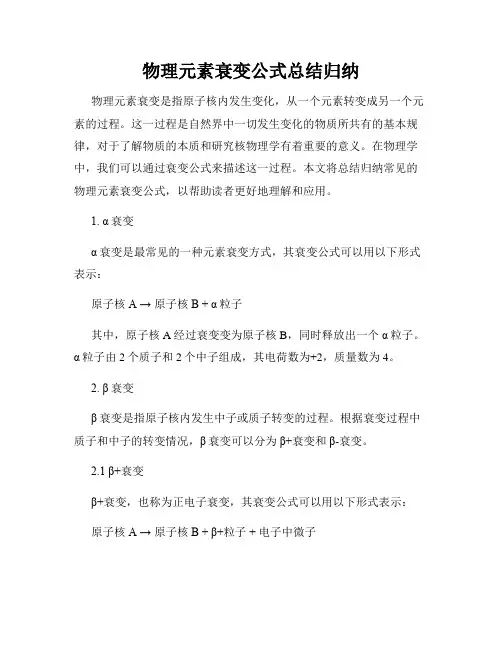 物理元素衰变公式总结归纳

物理元素衰变是指原子核内发生变化，从一个元素转变成另一个元素的过程。这一过程是自然界中一切发生变化的物质所共有的基本规律，对于了解物质的本质和研究核物理学有着重要的意义。在物理学中，我们可以通过衰变公式来描述这一过程。本文将总结归纳常见的物理元素衰变公式，以帮助读者更好地理解和应用。

1. α 衰变

α 衰变是最常见的一种元素衰变方式，其衰变公式可以用以下形式表示：

原子核 A → 原子核 B + α 粒子

其中，原子核 A 经过衰变变为原子核 B，同时释放出一个 α 粒子。α 粒子由 2 个质子和 2 个中子组成，其电荷数为+2，质量数为 4。

2. β 衰变

β 衰变是指原子核内发生中子或质子转变的过程。根据衰变过程中质子和中子的转变情况，β 衰变可以分为 β+衰变和 β-衰变。

2.1 β+衰变

β+衰变，也称为正电子衰变，其衰变公式可以用以下形式表示：

原子核 A → 原子核 B + β+粒子 + 电子中微子